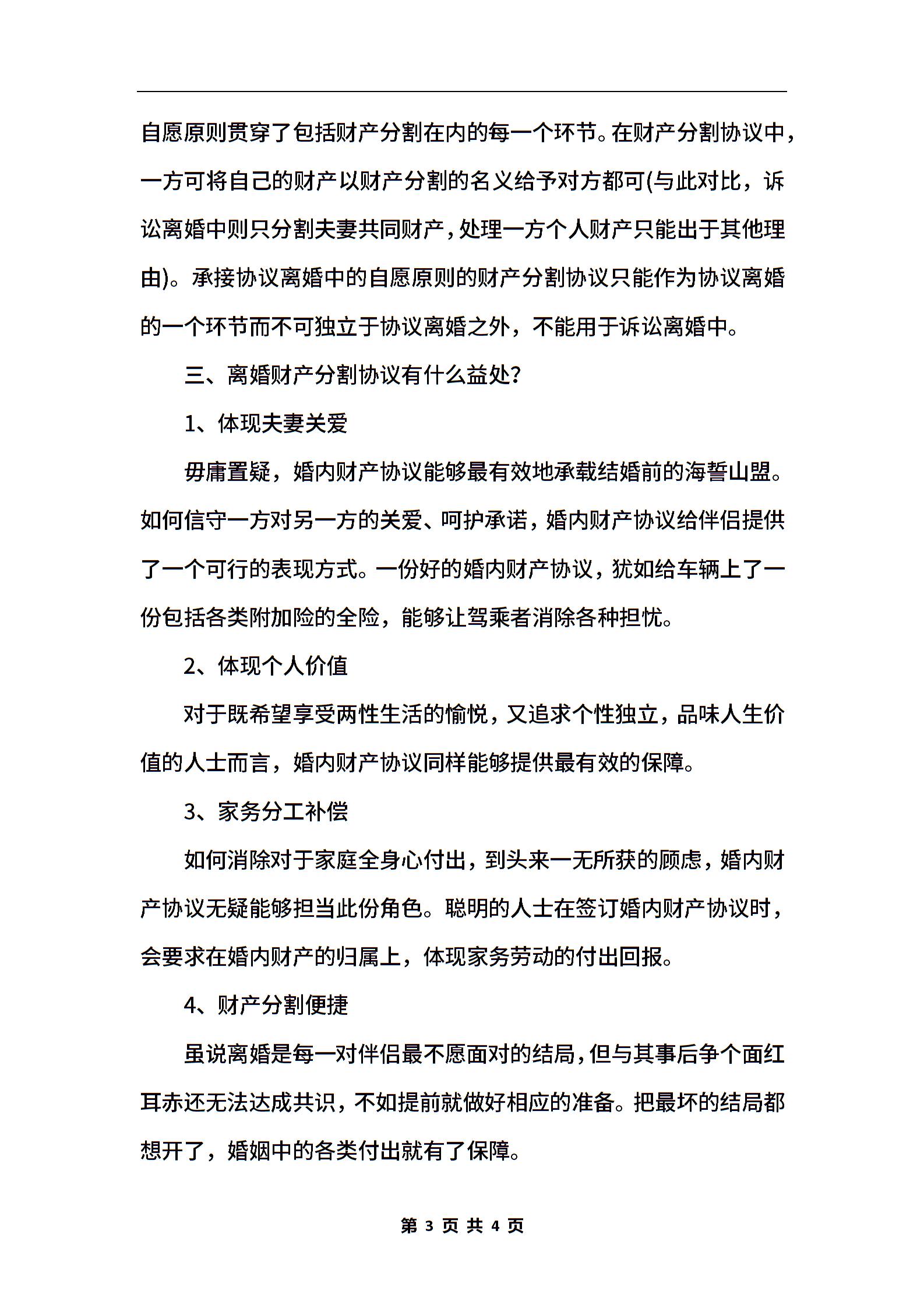 自愿原则贯穿了包括财产分割在内的每一个环节。在财产分割协议中，一方可将自己的财产以财产分割的名义给予对方都可(与此对比，诉讼离婚中则只分割夫妻共同财产，处理一方个人财产只能出于其他理由)。承接协议离婚中的自愿原则的财产分割协议只能作为协议离婚的一个环节而不可独立于协议离婚之外，不能用于诉讼离婚中。

三、离婚财产分割协议有什么益处?

1、体现夫妻关爱

毋庸置疑，婚内财产协议能够最有效地承载结婚前的海誓山盟。如何信守一方对另一方的关爱、呵护承诺，婚内财产协议给伴侣提供了一个可行的表现方式。一份好的婚内财产协议，犹如给车辆上了一份包括各类附加险的全险，能够让驾乘者消除各种担忧。

2、体现个人价值

对于既希望享受两性生活的愉悦，又追求个性独立，品味人生价值的人士而言，婚内财产协议同样能够提供最有效的保障。

3、家务分工补偿

如何消除对于家庭全身心付出，到头来一无所获的顾虑，婚内财产协议无疑能够担当此份角色。聪明的人士在签订婚内财产协议时，会要求在婚内财产的归属上，体现家务劳动的付出回报。

4、财产分割便捷

虽说离婚是每一对伴侣最不愿面对的结局，但与其事后争个面红耳赤还无法达成共识，不如提前就做好相应的准备。把最坏的结局都想开了，婚姻中的各类付出就有了保障。

第 3 页 共 4 页